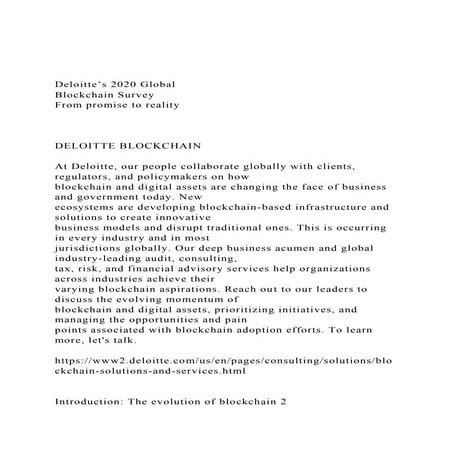 Deloitte's 2020 Global
Blockchain Survey
From promise to reality

DELOITTE BLOCKCHAIN

At Deloitte, our people collaborate globally with clients, regulators, and policymakers on how blockchain and digital assets are changing the face of business and government today. New ecosystems are developing blockchain-based infrastructure and solutions to create innovative business models and disrupt traditional ones. This is occurring in every industry and in most jurisdictions globally. Our deep business acumen and global industry-leading audit, consulting, tax, risk, and financial advisory services help organizations across industries achieve their varying blockchain aspirations. Reach out to our leaders to discuss the evolving momentum of blockchain and digital assets, prioritizing initiatives, and managing the opportunities and pain points associated with blockchain adoption efforts. To learn more, let's talk.

https://www2.deloitte.com/us/en/pages/consulting/solutions/blockchain-solutions-and-services.html

Introduction: The evolution of blockchain 2